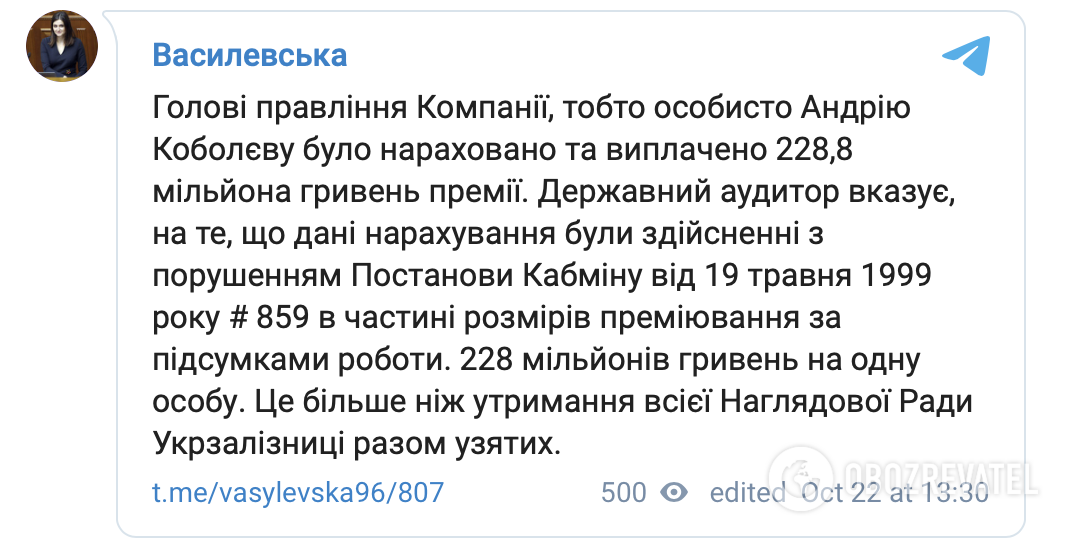 Василевська

Голові правління Компанії, тобто особисто Андрію Коболєву було нараховано та виплачено 228,8 мільйона гривень премії. Державний аудитор вказує, на те, що дані нарахування були здійсненні з порушенням Постанови Кабміну від 19 травня 1999 року # 859 в частині розмірів преміювання за підсумками роботи. 228 мільйонів гривень на одну особу. Це більше ніж утримання всієї Наглядової Ради Укрзалізниці разом узятих.

t.me/vasylevska96/807 500 edited Oct 22 at 13:30

OBOZREVATEL